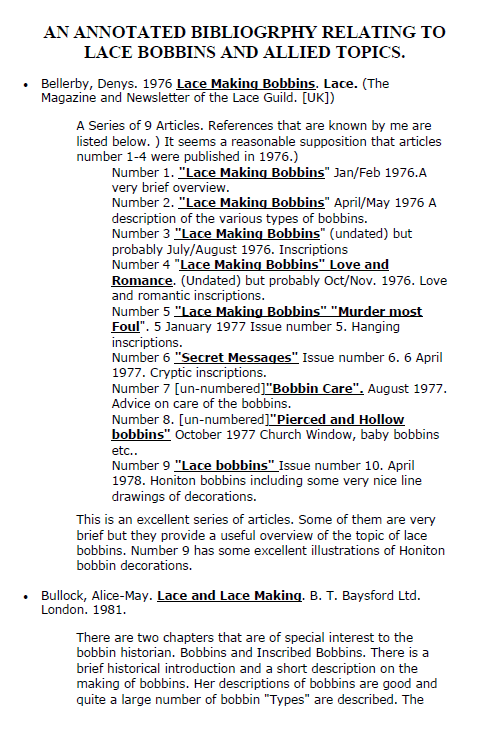 AN ANNOTATED BIBLIOGRPHY RELATING TO LACE BOBBINS AND ALLIED TOPICS.

• Bellerby, Denys. 1976 Lace Making Bobbins. Lace. (The Magazine and Newsletter of the Lace Guild. [UK])

A Series of 9 Articles. References that are known by me are listed below. ) It seems a reasonable supposition that articles number 1-4 were published in 1976.)
Number 1. "Lace Making Bobbins" Jan/Feb 1976.A very brief overview.
Number 2. "Lace Making Bobbins" April/May 1976 A description of the various types of bobbins.
Number 3 "Lace Making Bobbins" (undated) but probably July/August 1976. Inscriptions
Number 4 "Lace Making Bobbins" Love and Romance. (Undated) but probably Oct/Nov. 1976. Love and romantic inscriptions.
Number 5 "Lace Making Bobbins" "Murder most Foul". 5 January 1977 Issue number 5. Hanging inscriptions.
Number 6 "Secret Messages" Issue number 6. 6 April 1977. Cryptic inscriptions.
Number 7 [un-numbered]"Bobbin Care". August 1977. Advice on care of the bobbins.
Number 8. [un-numbered]"Pierced and Hollow bobbins" October 1977 Church Window, baby bobbins etc..
Number 9 "Lace bobbins" Issue number 10. April 1978. Honiton bobbins including some very nice line drawings of decorations.

This is an excellent series of articles. Some of them are very brief but they provide a useful overview of the topic of lace bobbins. Number 9 has some excellent illustrations of Honiton bobbin decorations.

• Bullock, Alice-May. Lace and Lace Making. B. T. Baysford Ltd. London. 1981.

There are two chapters that are of special interest to the bobbin historian. Bobbins and Inscribed Bobbins. There is a brief historical introduction and a short description on the making of bobbins. Her descriptions of bobbins are good and quite a large number of bobbin "Types" are described. The